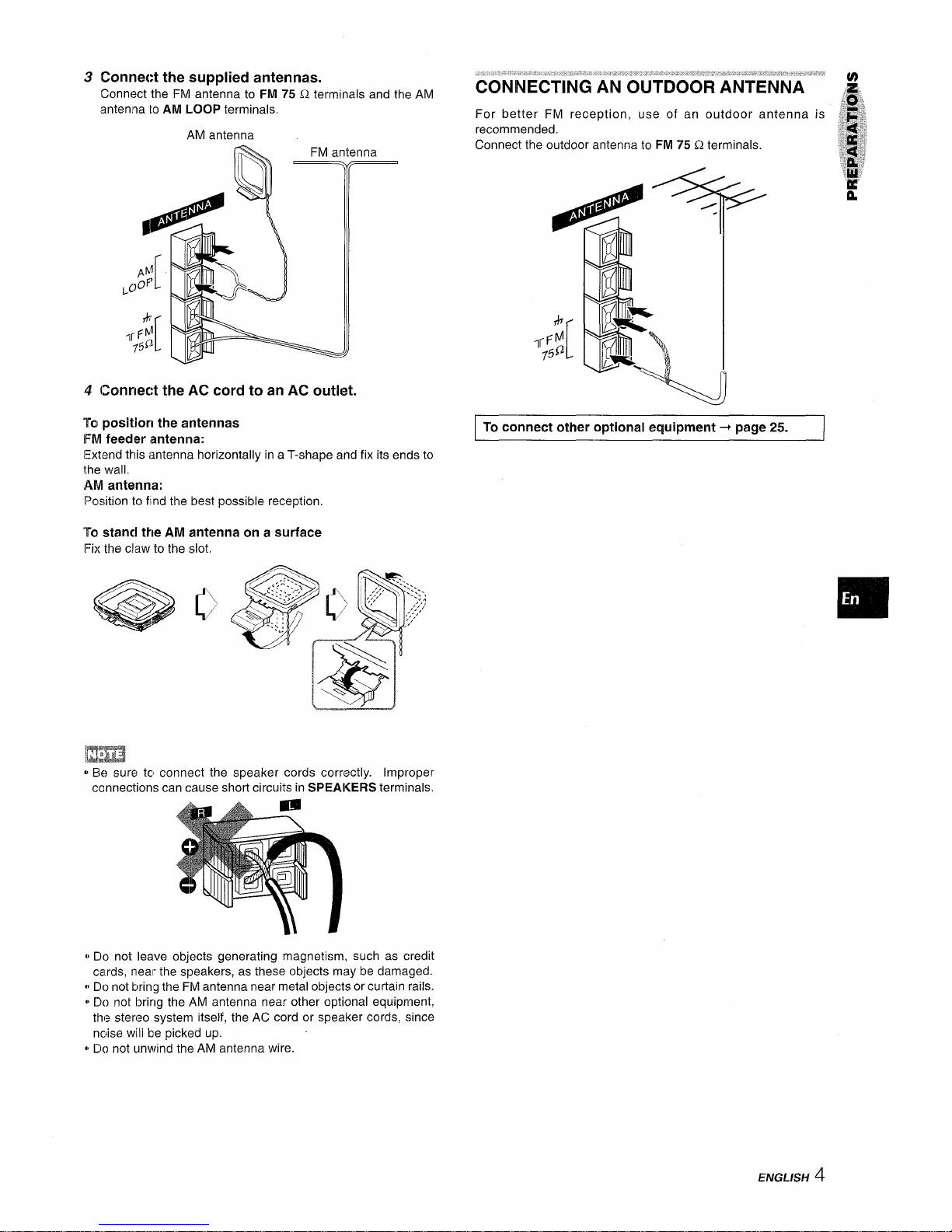 3 Connect the supplied antennas.
Connect the FM antenna to FM 75 Ω terminals and the AM antenna to AM LOOP terminals.

AM antenna

FM antenna

ANTENNA

AM LOOP

FM 75Ω

4 Connect the AC cord to an AC outlet.

To position the antennas
FM feeder antenna:
Extend this antenna horizontally in a T-shape and fix its ends to the wall.
AM antenna:
Position to find the best possible reception.

To stand the AM antenna on a surface
Fix the claw to the slot.

NOTE
• Be sure to connect the speaker cords correctly. Improper connections can cause short circuits in SPEAKERS terminals.

R

L

• Do not leave objects generating magnetism, such as credit cards, near the speakers, as these objects may be damaged.
• Do not bring the FM antenna near metal objects or curtain rails.
• Do not bring the AM antenna near other optional equipment, the stereo system itself, the AC cord or speaker cords, since noise will be picked up.
• Do not unwind the AM antenna wire.

CONNECTING AN OUTDOOR ANTENNA
For better FM reception, use of an outdoor antenna is recommended.
Connect the outdoor antenna to FM 75 Ω terminals.

ANTENNA

FM 75Ω

To connect other optional equipment → page 25.

PREPARATIONS

En

ENGLISH 4